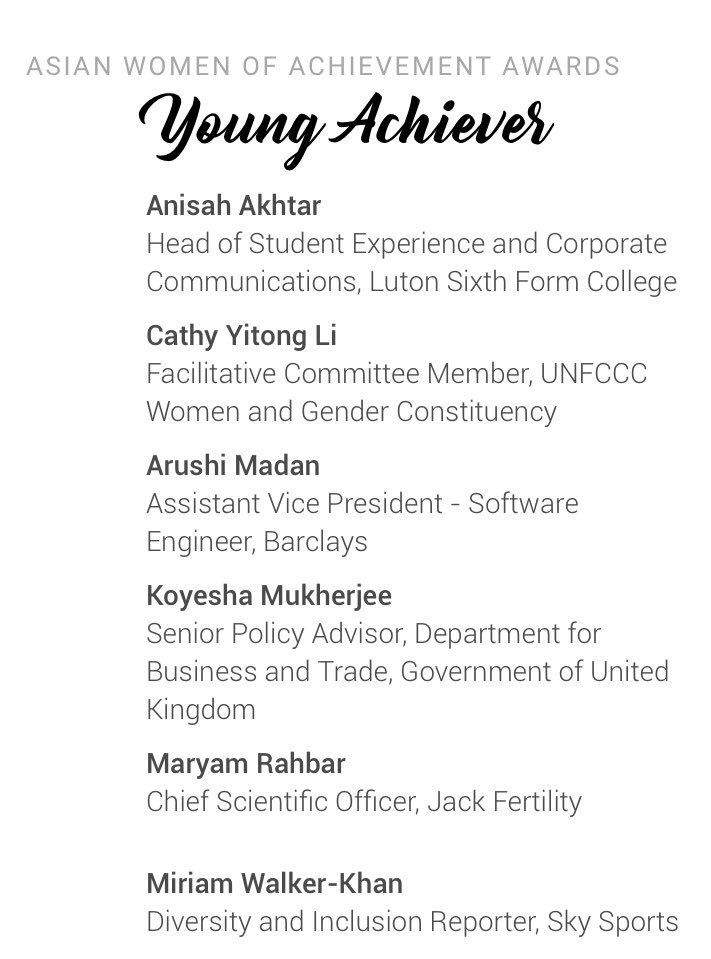 ASIAN WOMEN OF ACHIEVEMENT AWARDS

Young Achiever

Anisah Akhtar
Head of Student Experience and Corporate Communications, Luton Sixth Form College

Cathy Yitong Li
Facilitative Committee Member, UNFCCC Women and Gender Constituency

Arushi Madan
Assistant Vice President - Software Engineer, Barclays

Koyesha Mukherjee
Senior Policy Advisor, Department for Business and Trade, Government of United Kingdom

Maryam Rahbar
Chief Scientific Officer, Jack Fertility

Miriam Walker-Khan
Diversity and Inclusion Reporter, Sky Sports